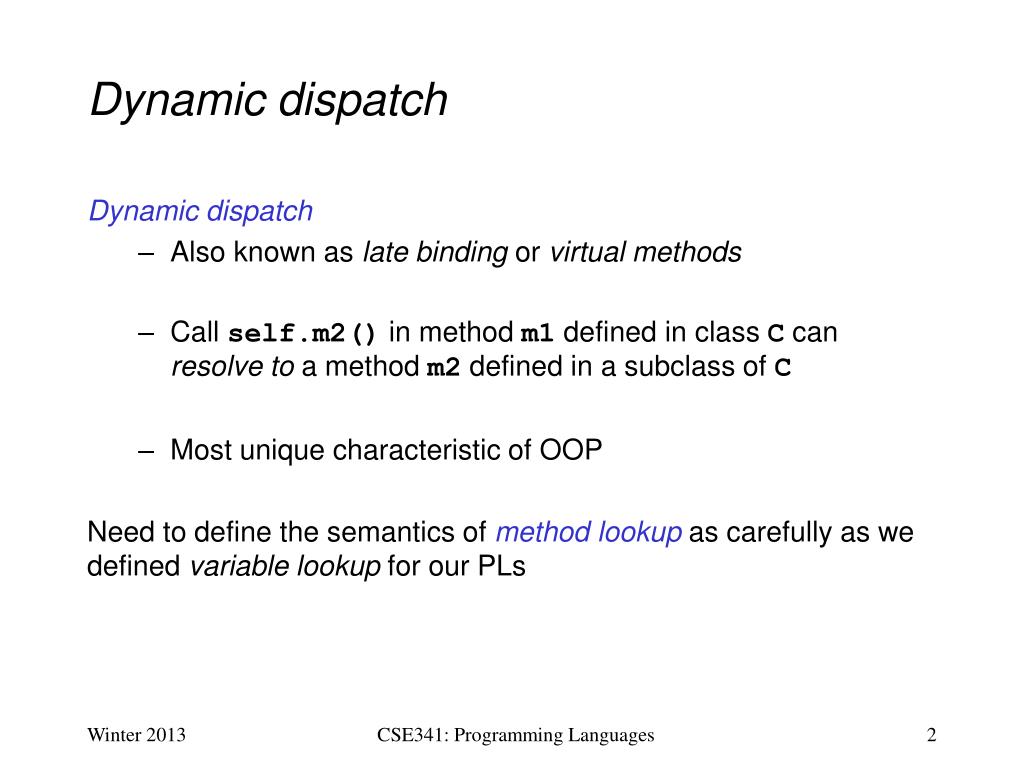 Dynamic dispatch

Dynamic dispatch

– Also known as late binding or virtual methods

– Call self.m2() in method m1 defined in class C can resolve to a method m2 defined in a subclass of C

– Most unique characteristic of OOP

Need to define the semantics of method lookup as carefully as we defined variable lookup for our PLs

Winter 2013

CSE341: Programming Languages

2